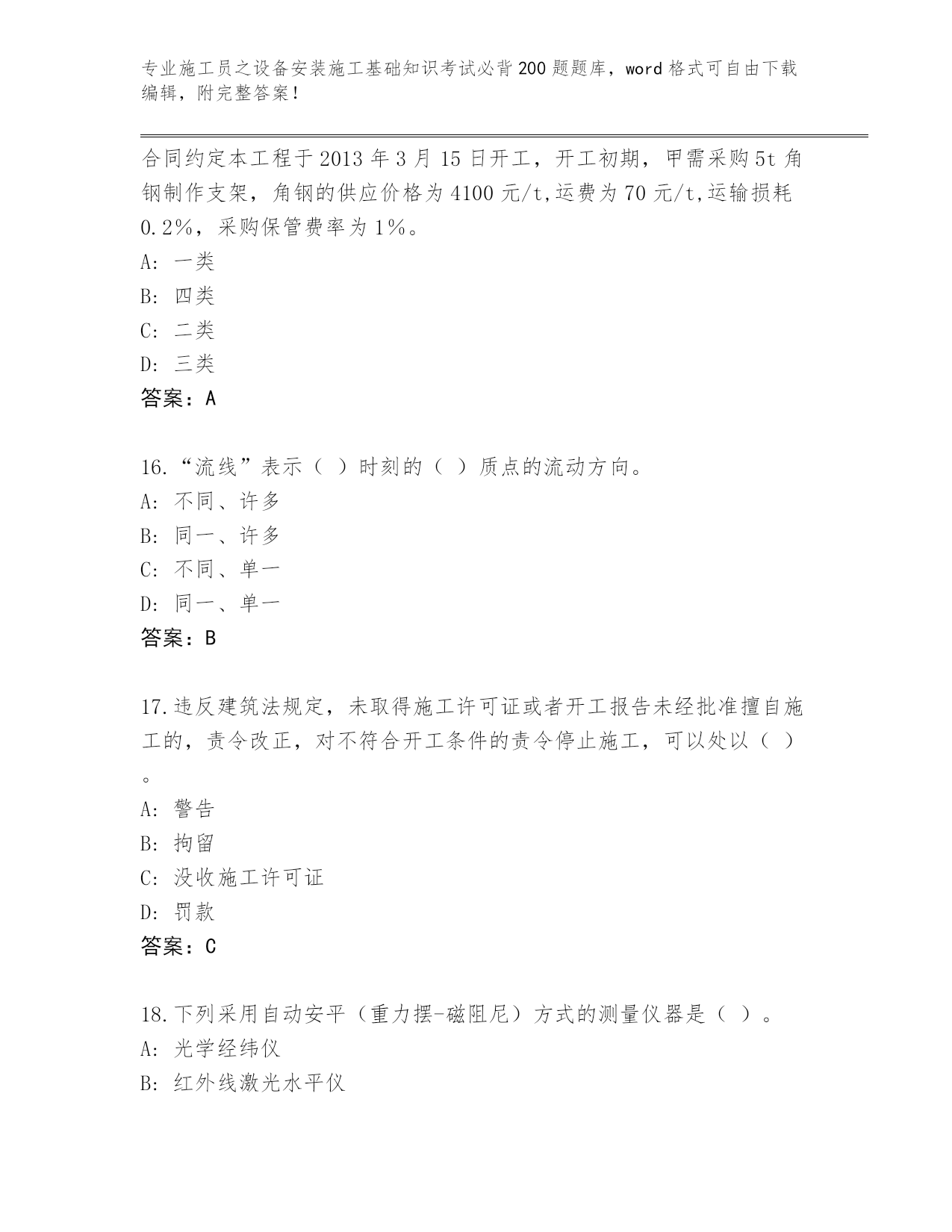 专业施工员之设备安装施工基础知识考试必背200题题库，word格式可自由下载编辑，附完整答案！

合同约定本工程于2013年3月15日开工，开工初期，甲需采购5t角钢制作支架，角钢的供应价格为4100元/t,运费为70元/t,运输损耗0.2%，采购保管费率为1%。
A: 一类
B: 四类
C: 二类
D: 三类
答案：A

16.“流线”表示（ ）时刻的（ ）质点的流动方向。
A: 不同、许多
B: 同一、许多
C: 不同、单一
D: 同一、单一
答案：B

17.违反建筑法规定，未取得施工许可证或者开工报告未经批准擅自施工的，责令改正，对不符合开工条件的责令停止施工，可以处以（ ）。
A: 警告
B: 拘留
C: 没收施工许可证
D: 罚款
答案：C

18.下列采用自动安平（重力摆-磁阻尼）方式的测量仪器是（ ）。
A: 光学经纬仪
B: 红外线激光水平仪